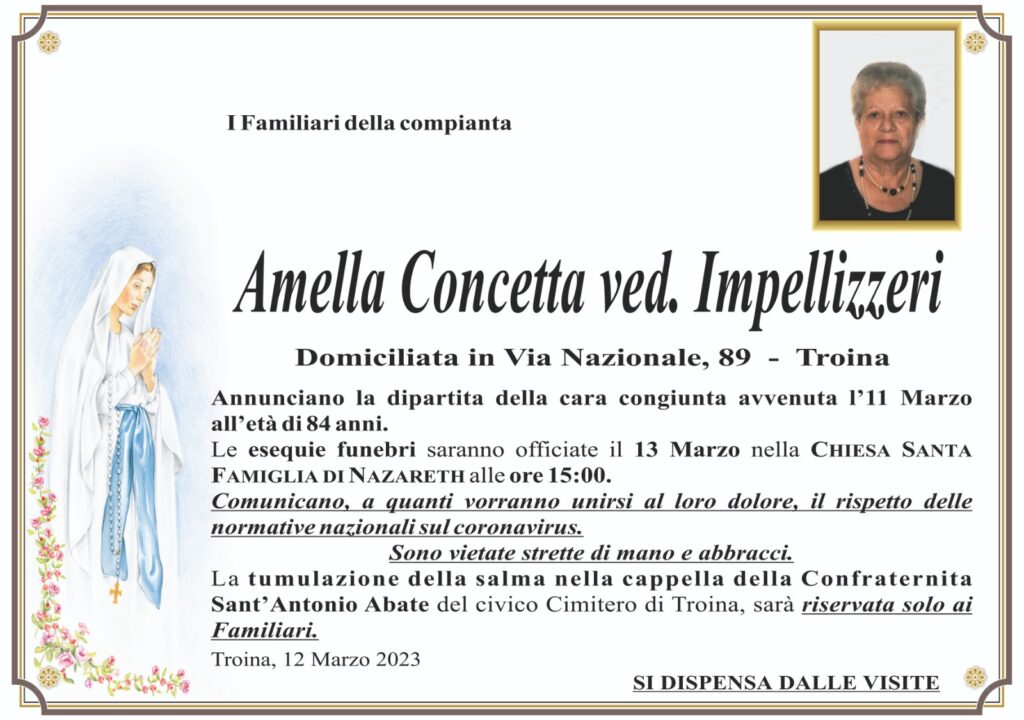 I Familiari della compianta

Amella Concetta ved. Impellizzeri

Domiciliata in Via Nazionale, 89 - Troina

Annunciano la dipartita della cara congiunta avvenuta l'11 Marzo all'età di 84 anni.
Le esequie funebri saranno officiate il 13 Marzo nella CHIESA SANTA FAMIGLIA DI NAZARETH alle ore 15:00.
Comunicano, a quanti vorranno unirsi al loro dolore, il rispetto delle normative nazionali sul coronavirus.
Sono vietate strette di mano e abbracci.
La tumulazione della salma nella cappella della Confraternita Sant'Antonio Abate del civico Cimitero di Troina, sarà riservata solo ai Familiari.

Troina, 12 Marzo 2023

SI DISPENSA DALLE VISITE